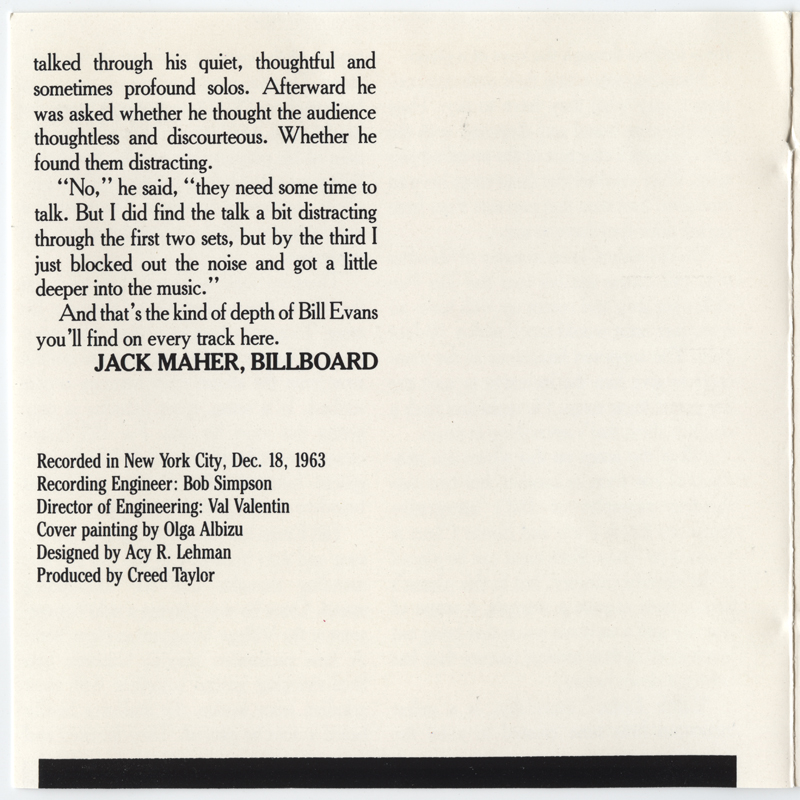 talked through his quiet, thoughtful and sometimes profound solos. Afterward he was asked whether he thought the audience thoughtless and discourteous. Whether he found them distracting.

"No," he said, "they need some time to talk. But I did find the talk a bit distracting through the first two sets, but by the third I just blocked out the noise and got a little deeper into the music."

And that's the kind of depth of Bill Evans you'll find on every track here.

JACK MAHER, BILLBOARD

Recorded in New York City, Dec. 18, 1963
Recording Engineer: Bob Simpson
Director of Engineering: Val Valentin
Cover painting by Olga Albizu
Designed by Acy R. Lehman
Produced by Creed Taylor